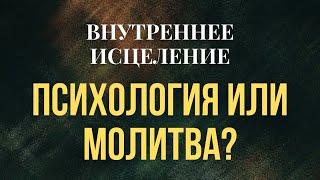 ВНУТРЕННЕЕ ИСЦЕЛЕНИЕ

ПСИХОЛОГИЯ ИЛИ МОЛИТВА?